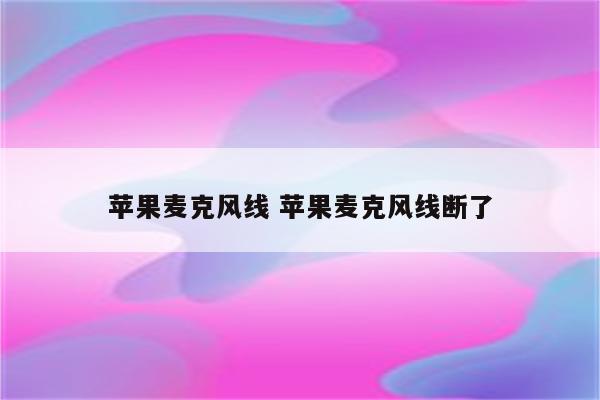 苹果麦克风线 苹果麦克风线断了